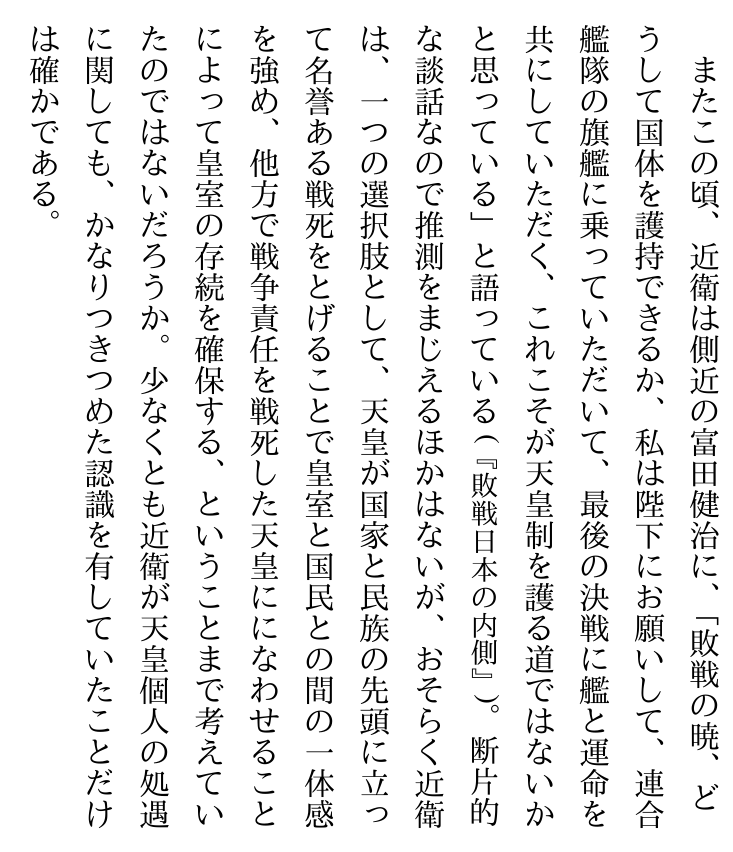 またこの頃、近衛は側近の富田健治に、「敗戦の暁、どうして国体を護持できるか、私は陛下にお願いして、連合艦隊の旗艦に乗っていただいて、最後の決戦に艦と運命を共にしていただく、これこそが天皇制を護る道ではないかと思っている」と語っている（『敗戦日本の内側』）。断片的な談話なので推測をまじえるほかはないが、おそらく近衛は、一つの選択肢として、天皇が国家と民族の先頭に立って名誉ある戦死をとげることで皇室と国民との間の一体感を強め、他方で戦争責任を戦死した天皇にになわせることによって皇室の存続を確保する、ということまで考えていたのではないだろうか。少なくとも近衛が天皇個人の処遇に関しても、かなりつきつめた認識を有していたことだけは確かである。